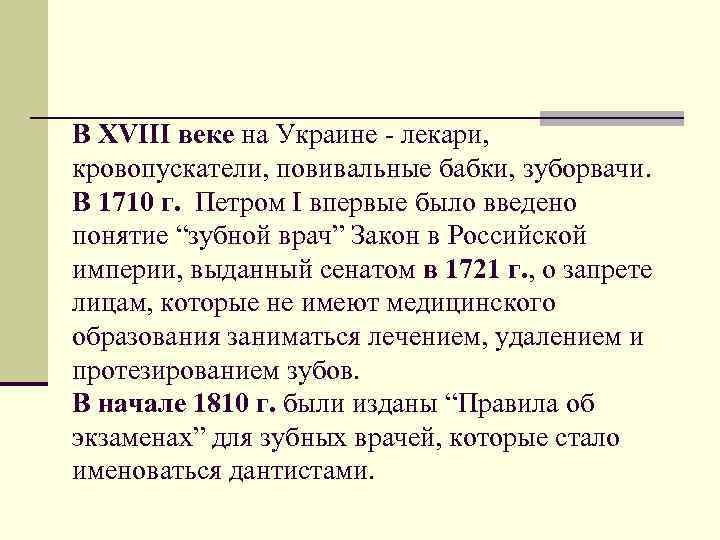 В XVIII веке на Украине - лекари, кровопускатели, повивальные бабки, зуборвачи.
В 1710 г. Петром I впервые было введено понятие “зубной врач” Закон в Российской империи, выданный сенатом в 1721 г., о запрете лицам, которые не имеют медицинского образования заниматься лечением, удалением и протезированием зубов.
В начале 1810 г. были изданы “Правила об экзаменах” для зубных врачей, которые стало именоваться дантистами.